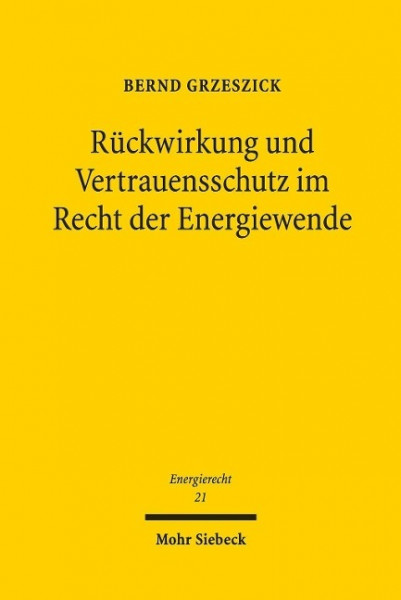 BERND GRZESZICK

Rückwirkung und Vertrauensschutz im Recht der Energiewende

Energierecht
21

Mohr Siebeck